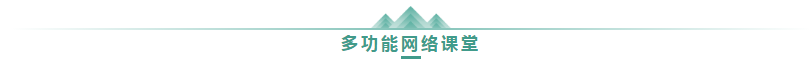 多功能网络课堂